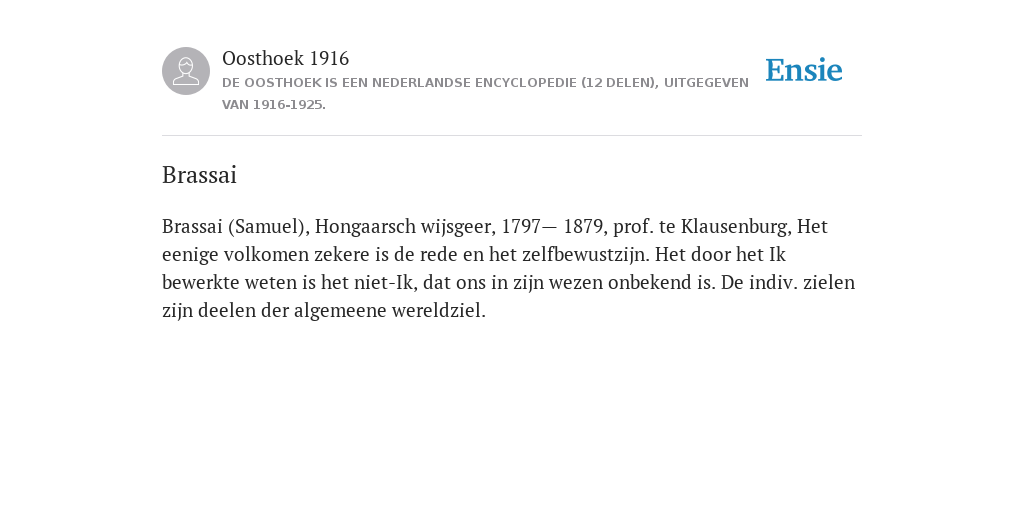 Oosthoek 1916

DE OOSTHOEK IS EEN NEDERLANDSE ENCYCLOPEDIE (12 DELEN), UITGEGEVEN VAN 1916-1925.

Ensie

Brassai

Brassai (Samuel), Hongaarsch wijsgeer, 1797— 1879, prof. te Klausenburg, Het eenige volkomen zekere is de rede en het zelfbewustzijn. Het door het Ik bewerkte weten is het niet-Ik, dat ons in zijn wezen onbekend is. De indiv. zielen zijn deelen der algemeene wereldziel.